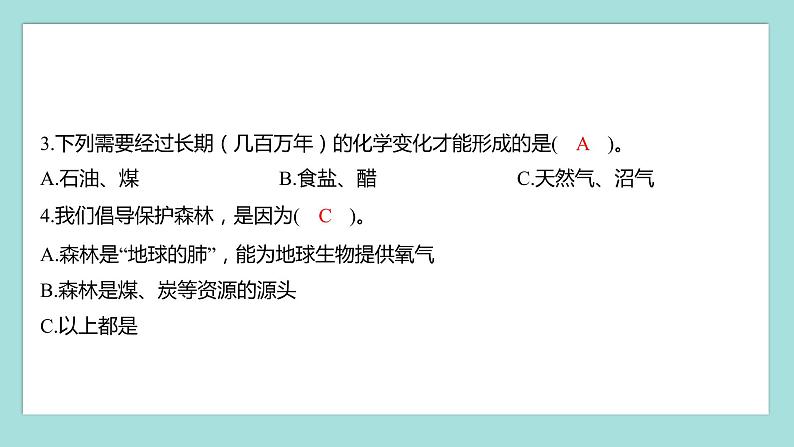 3.下列需要经过长期（几百万年）的化学变化才能形成的是( A )。

A.石油、煤　　B.食盐、醋　　C.天然气、沼气

4.我们倡导保护森林，是因为( C )。

A.森林是“地球的肺”，能为地球生物提供氧气

B.森林是煤、炭等资源的源头

C.以上都是